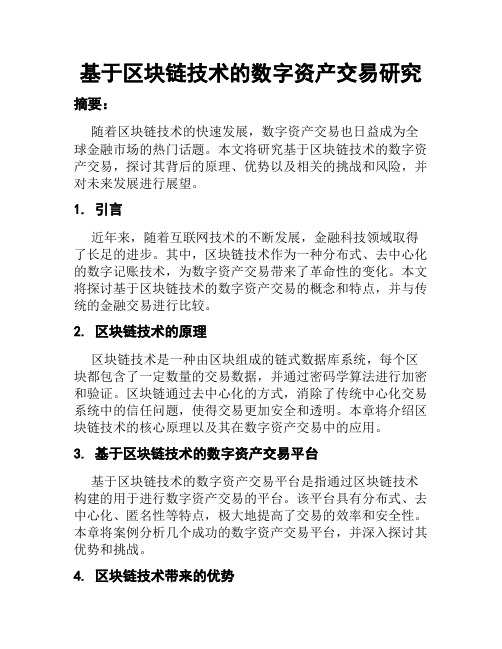 基于区块链技术的数字资产交易研究

摘要：

随着区块链技术的快速发展，数字资产交易也日益成为全球金融市场的热门话题。本文将研究基于区块链技术的数字资产交易，探讨其背后的原理、优势以及相关的挑战和风险，并对未来发展进行展望。

1. 引言

近年来，随着互联网技术的不断发展，金融科技领域取得了长足的进步。其中，区块链技术作为一种分布式、去中心化的数字记账技术，为数字资产交易带来了革命性的变化。本文将探讨基于区块链技术的数字资产交易的概念和特点，并与传统的金融交易进行比较。

2. 区块链技术的原理

区块链技术是一种由区块组成的链式数据库系统，每个区块都包含了一定数量的交易数据，并通过密码学算法进行加密和验证。区块链通过去中心化的方式，消除了传统中心化交易系统中的信任问题，使得交易更加安全和透明。本章将介绍区块链技术的核心原理以及其在数字资产交易中的应用。

3. 基于区块链技术的数字资产交易平台

基于区块链技术的数字资产交易平台是指通过区块链技术构建的用于进行数字资产交易的平台。该平台具有分布式、去中心化、匿名性等特点，极大地提高了交易的效率和安全性。本章将案例分析几个成功的数字资产交易平台，并深入探讨其优势和挑战。

4. 区块链技术带来的优势